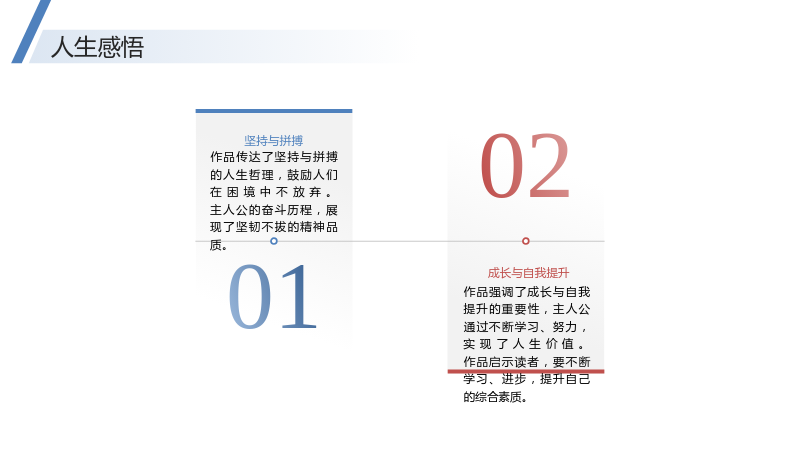 人生感悟

坚持与拼搏

作品传达了坚持与拼搏的人生哲理，鼓励人们在困境中不放弃。主人公的奋斗历程，展现了坚韧不拔的精神品质。

01

02

成长与自我提升

作品强调了成长与自我提升的重要性，主人公通过不断学习、努力，实现了人生价值。作品启示读者，要不断学习、进步，提升自己的综合素质。